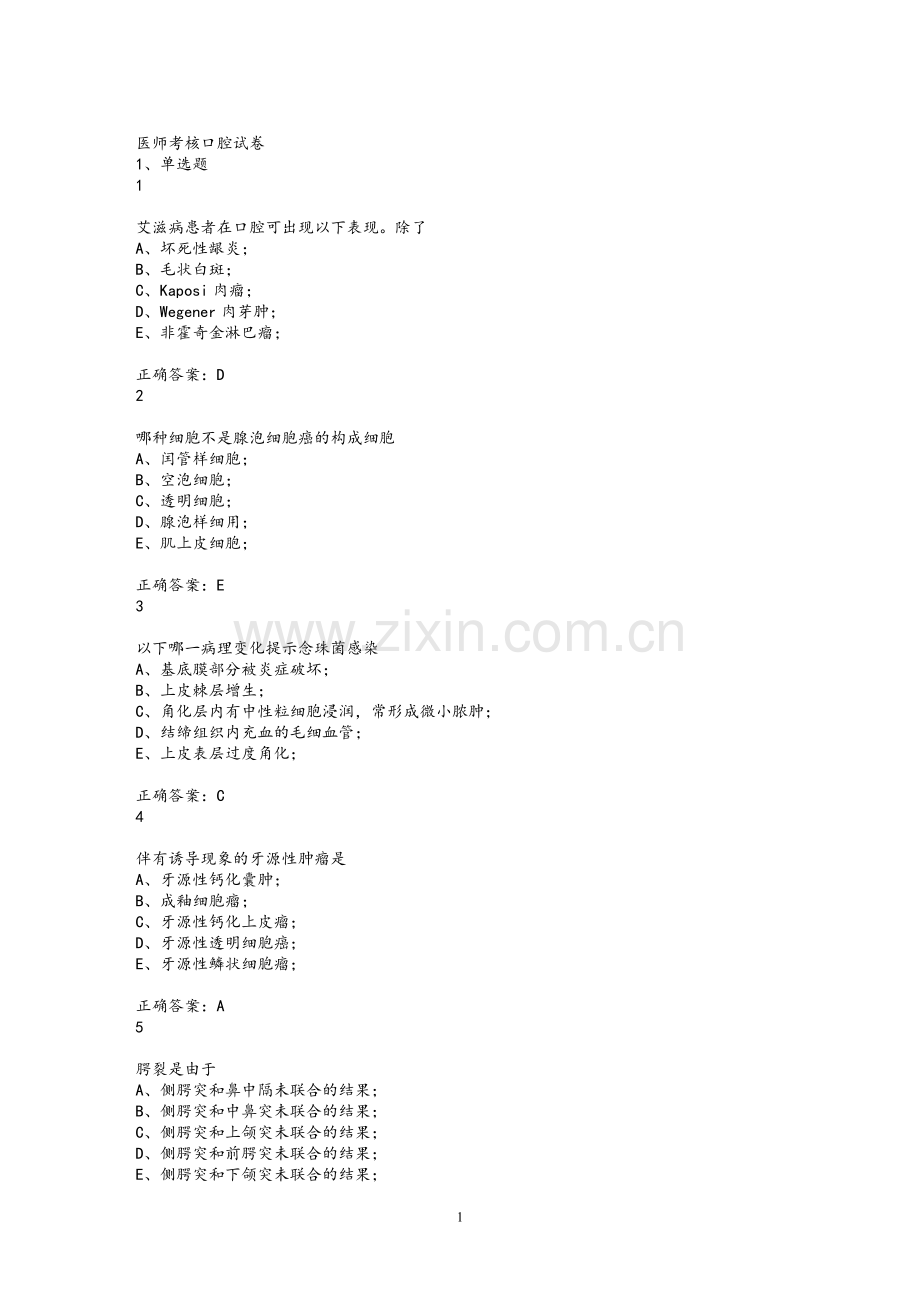 医师考核口腔试卷
1、单选题
1

艾滋病患者在口腔可出现以下表现。除了
A、坏死性龈炎;
B、毛状白斑;
C、Kaposi肉瘤;
D、Wegener肉芽肿;
E、非霍奇金淋巴瘤;

正确答案:D
2

哪种细胞不是腺泡细胞癌的构成细胞
A、闰管样细胞;
B、空泡细胞;
C、透明细胞;
D、腺泡样细用;
E、肌上皮细胞;

正确答案:E
3

以下哪一病理变化提示念珠菌感染
A、基底膜部分被炎症破坏;
B、上皮棘层增生;
C、角化层内有中性粒细胞浸润,常形成微小脓肿;
D、结缔组织内充血的毛细血管;
E、上皮表层过度角化;

正确答案:C
4

伴有诱导现象的牙源性肿瘤是
A、牙源性钙化囊肿;
B、成釉细胞瘤;
C、牙源性钙化上皮瘤;
D、牙源性透明细胞癌;
E、牙源性鳞状细胞瘤;

正确答案:A
5

腭裂是由于
A、侧腭突和鼻中隔未联合的结果;
B、侧腭突和中鼻突未联合的结果;
C、侧腭突和上颌突未联合的结果;
D、侧腭突和前腭突未联合的结果;
E、侧腭突和下颌突未联合的结果;

1

www.zixin.com.cn